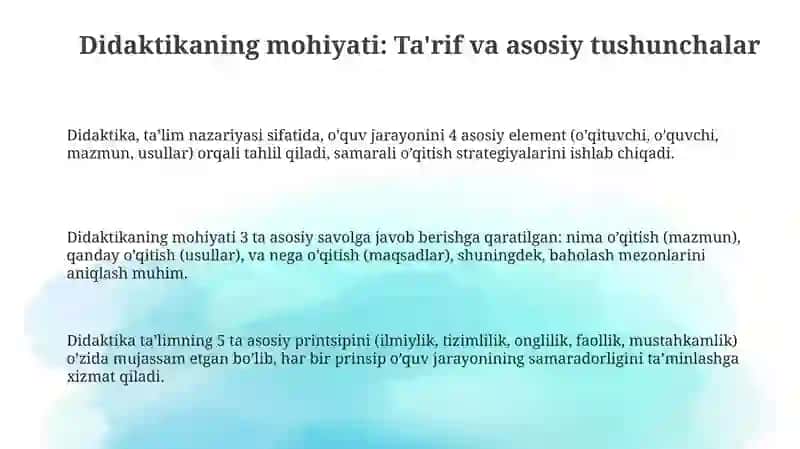 Didaktikaning mohiyati: Ta'rif va asosiy tushunchalar

Didaktika, ta'lim nazariyasi sifatida, o'quv jarayonini 4 asosiy element (o'qituvchi, o'quvchi, mazmun, usullar) orqali tahlil qiladi, samarali o'qitish strategiyalarini ishlab chiqadi.

Didaktikaning mohiyati 3 ta asosiy savolga javob berishga qaratilgan: nima o'qitish (mazmun), qanday o'qitish (usullar), va nega o'qitish (maqsadlar), shuningdek, baholash mezonlarini aniqlash muhim.

Didaktika ta'limning 5 ta asosiy printsipini (ilmiylik, tizimlilik, onglilik, faollik, mustahkamlik) o'zida mujassam etgan bo'lib, har bir prinsip o'quv jarayonining samaradorligini ta'minlashga xizmat qiladi.